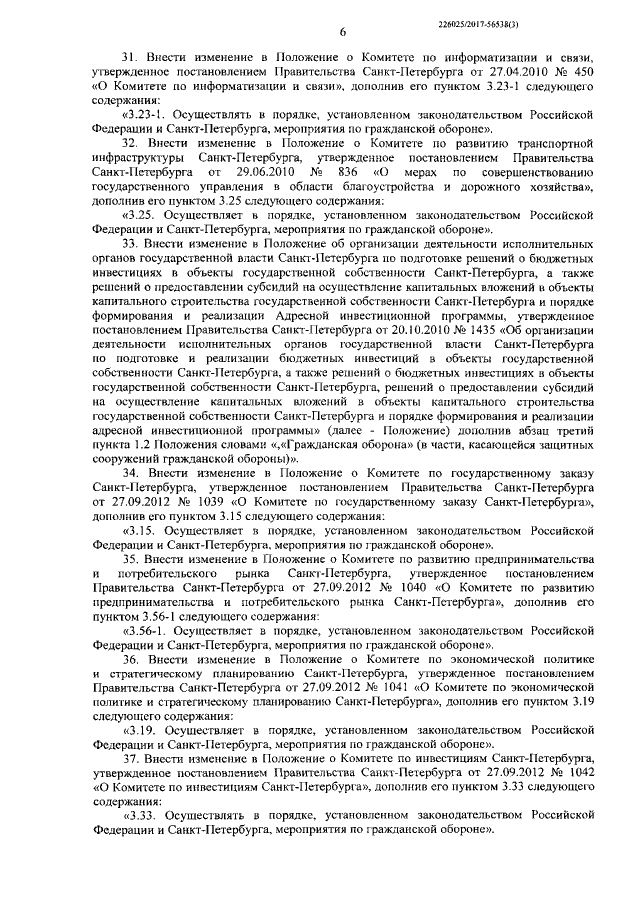 226025/2017-56538(3)

6

31. Внести изменение в Положение о Комитете по информатизации и связи, утвержденное постановлением Правительства Санкт-Петербурга от 27.04.2010 № 450 «О Комитете по информатизации и связи», дополнив его пунктом 3.23-1 следующего содержания:

«3.23-1. Осуществлять в порядке, установленном законодательством Российской Федерации и Санкт-Петербурга, мероприятия по гражданской обороне».

32. Внести изменение в Положение о Комитете по развитию транспортной инфраструктуры Санкт-Петербурга, утвержденное постановлением Правительства Санкт-Петербурга от 29.06.2010 № 836 «О мерах по совершенствованию государственного управления в области благоустройства и дорожного хозяйства», дополнив его пунктом 3.25 следующего содержания:

«3.25. Осуществляет в порядке, установленном законодательством Российской Федерации и Санкт-Петербурга, мероприятия по гражданской обороне».

33. Внести изменение в Положение об организации деятельности исполнительных органов государственной власти Санкт-Петербурга по подготовке решений о бюджетных инвестициях в объекты государственной собственности Санкт-Петербурга, а также решений о предоставлении субсидий на осуществление капитальных вложений в объекты капитального строительства государственной собственности Санкт-Петербурга и порядке формирования и реализации Адресной инвестиционной программы, утвержденное постановлением Правительства Санкт-Петербурга от 20.10.2010 № 1435 «Об организации деятельности исполнительных органов государственной власти Санкт-Петербурга по подготовке и реализации бюджетных инвестиций в объекты государственной собственности Санкт-Петербурга, а также решений о бюджетных инвестициях в объекты государственной собственности Санкт-Петербурга, решений о предоставлении субсидий на осуществление капитальных вложений в объекты капитального строительства государственной собственности Санкт-Петербурга и порядке формирования и реализации адресной инвестиционной программы» (далее - Положение) дополнив абзац третий пункта 1.2 Положения словами «,«Гражданская оборона» (в части, касающейся защитных сооружений гражданской обороны)».

34. Внести изменение в Положение о Комитете по государственному заказу Санкт-Петербурга, утвержденное постановлением Правительства Санкт-Петербурга от 27.09.2012 № 1039 «О Комитете по государственному заказу Санкт-Петербурга», дополнив его пунктом 3.15 следующего содержания:

«3.15. Осуществляет в порядке, установленном законодательством Российской Федерации и Санкт-Петербурга, мероприятия по гражданской обороне».

35. Внести изменение в Положение о Комитете по развитию предпринимательства и потребительского рынка Санкт-Петербурга, утвержденное постановлением Правительства Санкт-Петербурга от 27.09.2012 № 1040 «О Комитете по развитию предпринимательства и потребительского рынка Санкт-Петербурга», дополнив его пунктом 3.56-1 следующего содержания:

«3.56-1. Осуществляет в порядке, установленном законодательством Российской Федерации и Санкт-Петербурга, мероприятия по гражданской обороне».

36. Внести изменение в Положение о Комитете по экономической политике и стратегическому планированию Санкт-Петербурга, утвержденное постановлением Правительства Санкт-Петербурга от 27.09.2012 № 1041 «О Комитете по экономической политике и стратегическому планированию Санкт-Петербурга», дополнив его пунктом 3.19 следующего содержания:

«3.19. Осуществляет в порядке, установленном законодательством Российской Федерации и Санкт-Петербурга, мероприятия по гражданской обороне».

37. Внести изменение в Положение о Комитете по инвестициям Санкт-Петербурга, утвержденное постановлением Правительства Санкт-Петербурга от 27.09.2012 № 1042 «О Комитете по инвестициям Санкт-Петербурга», дополнив его пунктом 3.33 следующего содержания:

«3.33. Осуществлять в порядке, установленном законодательством Российской Федерации и Санкт-Петербурга, мероприятия по гражданской обороне».